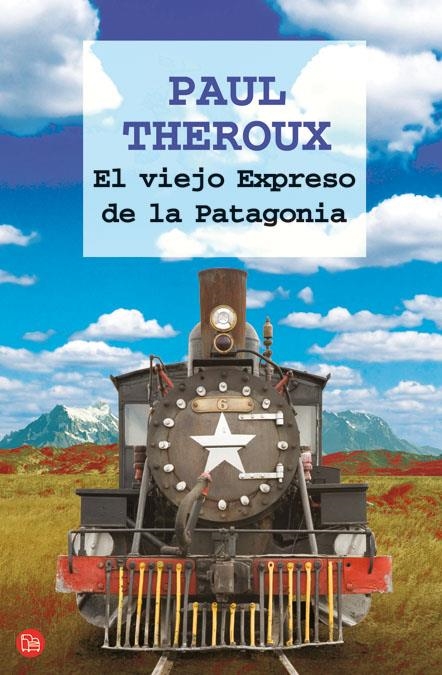 PAUL
THEROUX
El viejo Expreso de la Patagonia

6